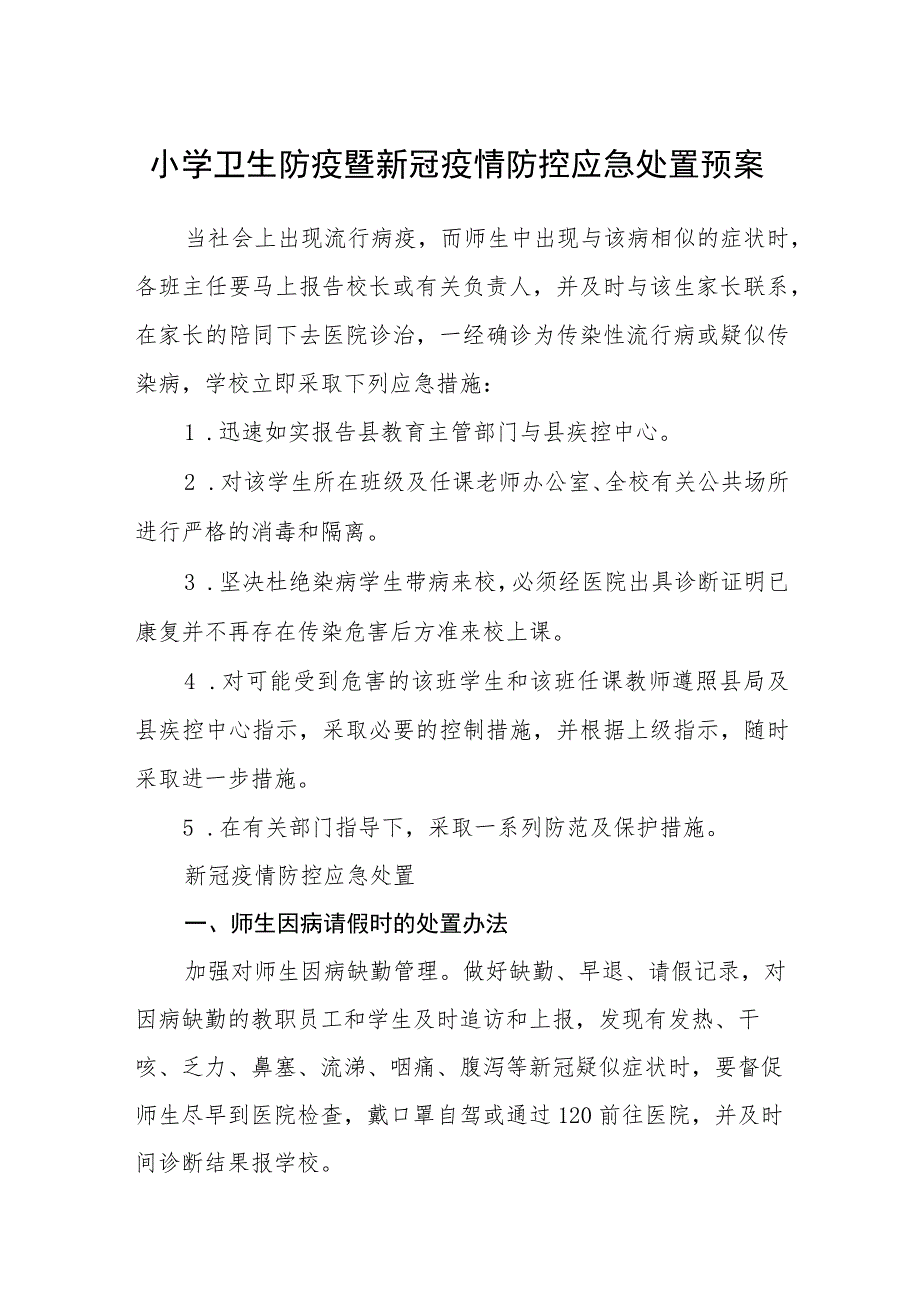 小学卫生防疫暨新冠疫情防控应急处置预案

当社会上出现流行病疫，而师生中出现与该病相似的症状时，各班主任要马上报告校长或有关负责人，并及时与该生家长联系，在家长的陪同下去医院诊治，一经确诊为传染性流行病或疑似传染病，学校立即采取下列应急措施：

1．迅速如实报告县教育主管部门与县疾控中心。

2．对该学生所在班级及任课老师办公室、全校有关公共场所进行严格的消毒和隔离。

3．坚决杜绝染病学生带病来校，必须经医院出具诊断证明已康复并不再存在传染危害后方准来校上课。

4．对可能受到危害的该班学生和该班任课教师遵照县局及县疾控中心指示，采取必要的控制措施，并根据上级指示，随时采取进一步措施。

5．在有关部门指导下，采取一系列防范及保护措施。

新冠疫情防控应急处置

一、师生因病请假时的处置办法

加强对师生因病缺勤管理。做好缺勤、早退、请假记录，对因病缺勤的教职员工和学生及时追访和上报，发现有发热、干咳、乏力、鼻塞、流涕、咽痛、腹泻等新冠疑似症状时，要督促师生尽早到医院检查，戴口罩自驾或通过120前往医院，并及时间诊断结果报学校。